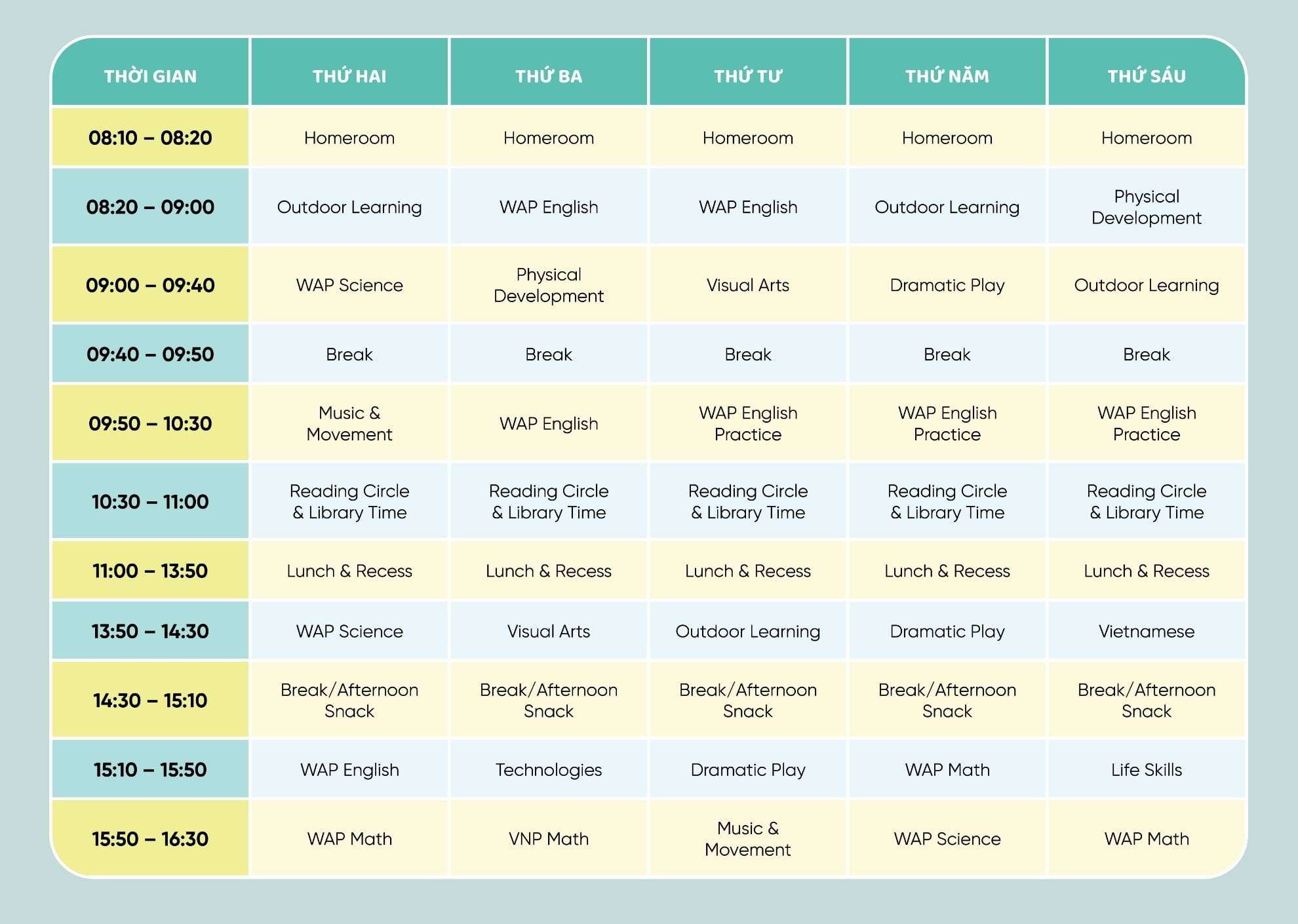 | THỜI GIAN | THỨ HAI | THỨ BA | THỨ TƯ | THỨ NĂM | THỨ SÁU |
|---|---|---|---|---|---|
| 08:10 – 08:20 | Homeroom | Homeroom | Homeroom | Homeroom | Homeroom |
| 08:20 – 09:00 | Outdoor Learning | WAP English | WAP English | Outdoor Learning | Physical Development |
| 09:00 – 09:40 | WAP Science | Physical Development | Visual Arts | Dramatic Play | Outdoor Learning |
| 09:40 – 09:50 | Break | Break | Break | Break | Break |
| 09:50 – 10:30 | Music & Movement | WAP English | WAP English Practice | WAP English Practice | WAP English Practice |
| 10:30 – 11:00 | Reading Circle & Library Time | Reading Circle & Library Time | Reading Circle & Library Time | Reading Circle & Library Time | Reading Circle & Library Time |
| 11:00 – 13:50 | Lunch & Recess | Lunch & Recess | Lunch & Recess | Lunch & Recess | Lunch & Recess |
| 13:50 – 14:30 | WAP Science | Visual Arts | Outdoor Learning | Dramatic Play | Vietnamese |
| 14:30 – 15:10 | Break/Afternoon Snack | Break/Afternoon Snack | Break/Afternoon Snack | Break/Afternoon Snack | Break/Afternoon Snack |
| 15:10 – 15:50 | WAP English | Technologies | Dramatic Play | WAP Math | Life Skills |
| 15:50 – 16:30 | WAP Math | VNP Math | Music & Movement | WAP Science | WAP Math |